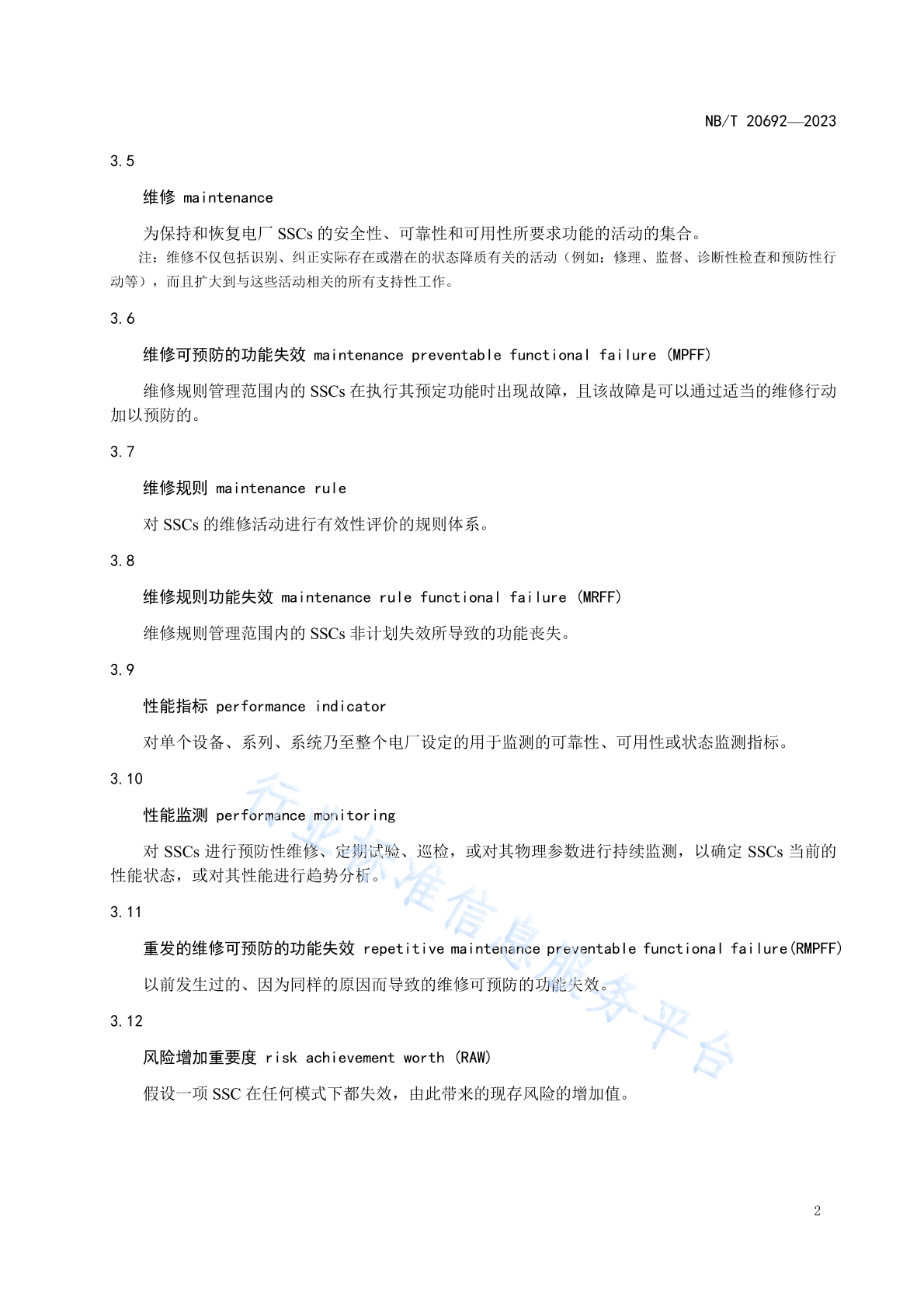 NB/T 20692—2023

3.5

维修 maintenance

为保持和恢复电厂 SSCs 的安全性、可靠性和可用性所要求功能的活动的集合。

注：维修不仅包括识别、纠正实际存在或潜在的状态降质有关的活动（例如：修理、监督、诊断性检查和预防性行动等），而且扩大到与这些活动相关的所有支持性工作。

3.6

维修可预防的功能失效 maintenance preventable functional failure (MPFF)

维修规则管理范围内的 SSCs 在执行其预定功能时出现故障，且该故障是可以通过适当的维修行动加以预防的。

3.7

维修规则 maintenance rule

对 SSCs 的维修活动进行有效性评价的规则体系。

3.8

维修规则功能失效 maintenance rule functional failure (MRFF)

维修规则管理范围内的 SSCs 非计划失效所导致的功能丧失。

3.9

性能指标 performance indicator

对单个设备、系列、系统乃至整个电厂设定的用于监测的可靠性、可用性或状态监测指标。

3.10

性能监测 performance monitoring

对 SSCs 进行预防性维修、定期试验、巡检，或对其物理参数进行持续监测，以确定 SSCs 当前的性能状态，或对其性能进行趋势分析。

3.11

重发的维修可预防的功能失效 repetitive maintenance preventable functional failure(RMPFF)

以前发生过的、因为同样的原因而导致的维修可预防的功能失效。

3.12

风险增加重要度 risk achievement worth (RAW)

假设一项 SSC 在任何模式下都失效，由此带来的现存风险的增加值。

行业标准信息服务平台

2